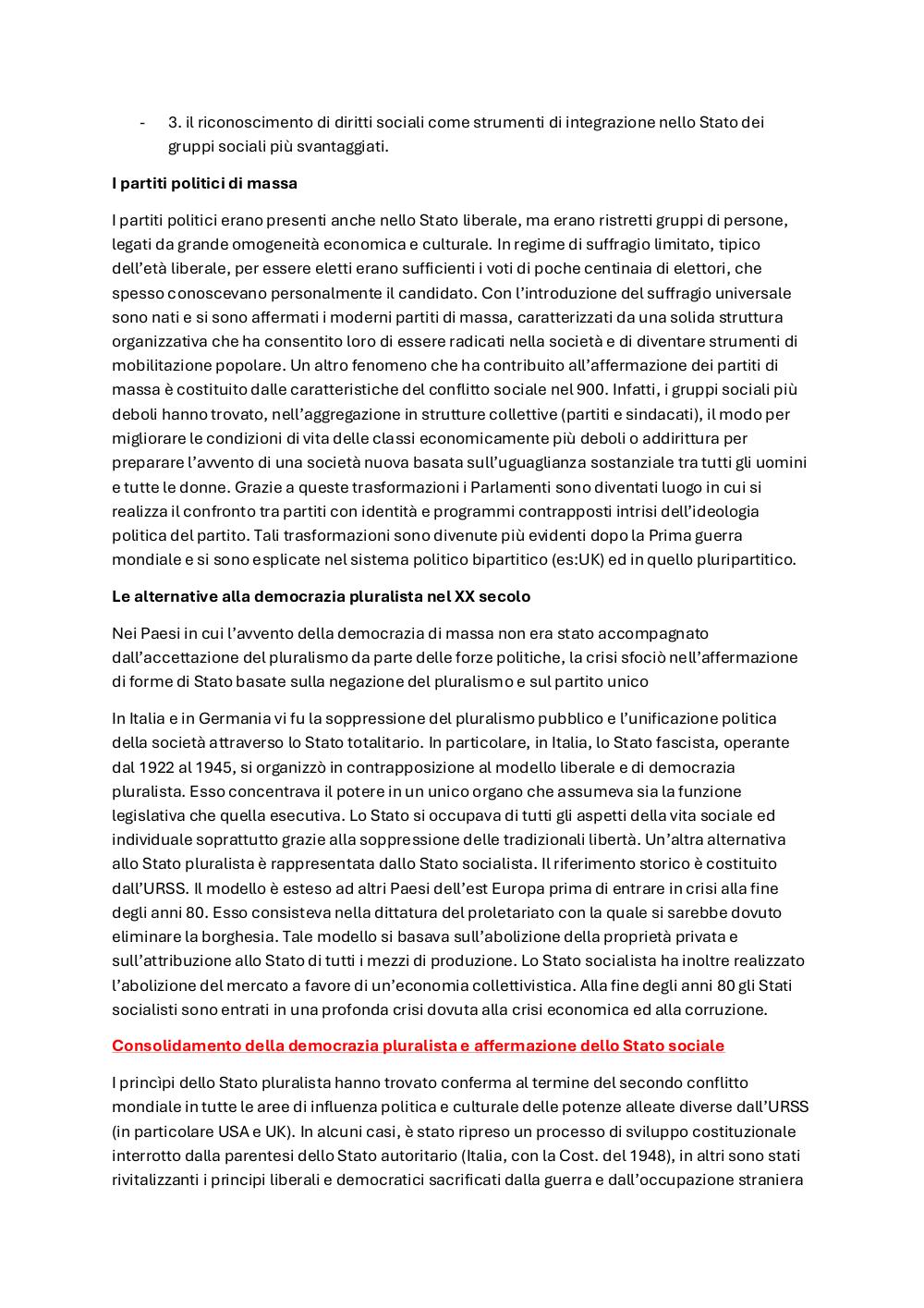 - 3. il riconoscimento di diritti sociali come strumenti di integrazione nello Stato dei gruppi sociali più svantaggiati.

I partiti politici di massa

I partiti politici erano presenti anche nello Stato liberale, ma erano ristretti gruppi di persone, legati da grande omogeneità economica e culturale. In regime di suffragio limitato, tipico dell'età liberale, per essere eletti erano sufficienti i voti di poche centinaia di elettori, che spesso conoscevano personalmente il candidato. Con l'introduzione del suffragio universale sono nati e si sono affermati i moderni partiti di massa, caratterizzati da una solida struttura organizzativa che ha consentito loro di essere radicati nella società e di diventare strumenti di mobilitazione popolare. Un altro fenomeno che ha contribuito all'affermazione dei partiti di massa è costituito dalle caratteristiche del conflitto sociale nel 900. Infatti, i gruppi sociali più deboli hanno trovato, nell'aggregazione in strutture collettive (partiti e sindacati), il modo per migliorare le condizioni di vita delle classi economicamente più deboli o addirittura per preparare l'avvento di una società nuova basata sull'uguaglianza sostanziale tra tutti gli uomini e tutte le donne. Grazie a queste trasformazioni i Parlamenti sono diventati luogo in cui si realizza il confronto tra partiti con identità e programmi contrapposti intrisi dell'ideologia politica del partito. Tali trasformazioni sono divenute più evidenti dopo la Prima guerra mondiale e si sono esplicate nel sistema politico bipartitico (es:UK) ed in quello pluripartitico.

Le alternative alla democrazia pluralista nel XX secolo

Nei Paesi in cui l'avvento della democrazia di massa non era stato accompagnato dall'accettazione del pluralismo da parte delle forze politiche, la crisi sfociò nell'affermazione di forme di Stato basate sulla negazione del pluralismo e sul partito unico

In Italia e in Germania vi fu la soppressione del pluralismo pubblico e l'unificazione politica della società attraverso lo Stato totalitario. In particolare, in Italia, lo Stato fascista, operante dal 1922 al 1945, si organizzò in contrapposizione al modello liberale e di democrazia pluralista. Esso concentrava il potere in un unico organo che assumeva sia la funzione legislativa che quella esecutiva. Lo Stato si occupava di tutti gli aspetti della vita sociale ed individuale soprattutto grazie alla soppressione delle tradizionali libertà. Un'altra alternativa allo Stato pluralista è rappresentata dallo Stato socialista. Il riferimento storico è costituito dall'URSS. Il modello è esteso ad altri Paesi dell'est Europa prima di entrare in crisi alla fine degli anni 80. Esso consisteva nella dittatura del proletariato con la quale si sarebbe dovuto eliminare la borghesia. Tale modello si basava sull'abolizione della proprietà privata e sull'attribuzione allo Stato di tutti i mezzi di produzione. Lo Stato socialista ha inoltre realizzato l'abolizione del mercato a favore di un'economia collettivistica. Alla fine degli anni 80 gli Stati socialisti sono entrati in una profonda crisi dovuta alla crisi economica ed alla corruzione.

Consolidamento della democrazia pluralista e affermazione dello Stato sociale

I princìpi dello Stato pluralista hanno trovato conferma al termine del secondo conflitto mondiale in tutte le aree di influenza politica e culturale delle potenze alleate diverse dall'URSS (in particolare USA e UK). In alcuni casi, è stato ripreso un processo di sviluppo costituzionale interrotto dalla parentesi dello Stato autoritario (Italia, con la Cost. del 1948), in altri sono stati rivitalizzanti i principi liberali e democratici sacrificati dalla guerra e dall'occupazione straniera